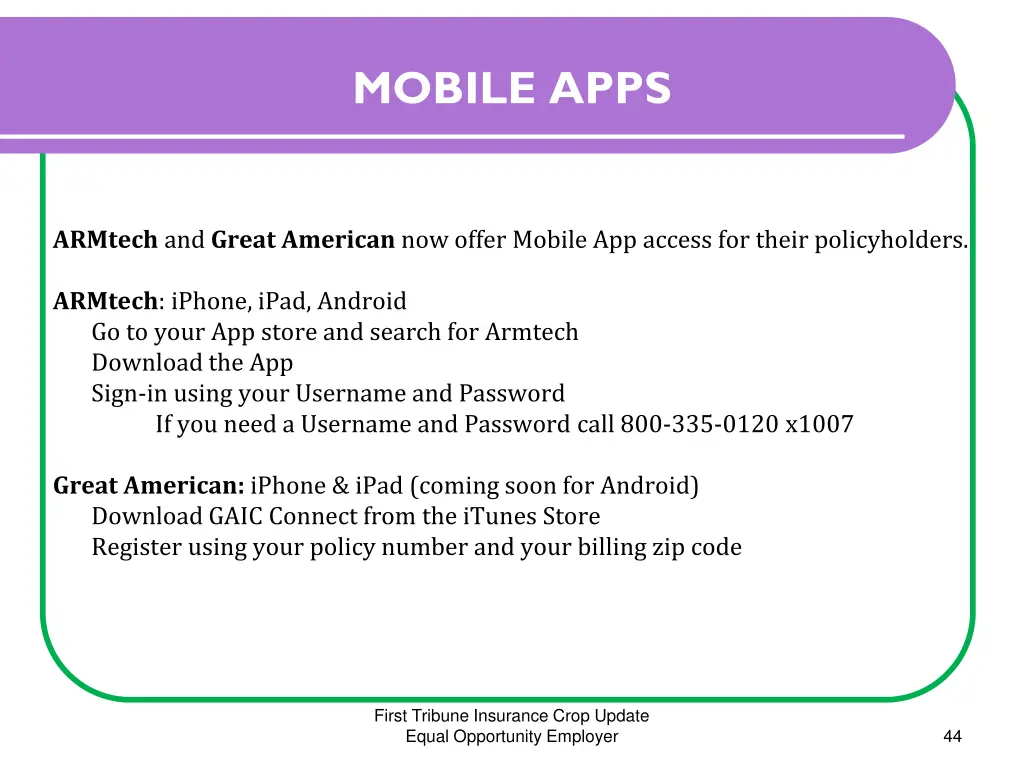 MOBILE APPS

ARMtech and Great American now offer Mobile App access for their policyholders.

ARMtech: iPhone, iPad, Android
Go to your App store and search for Armtech
Download the App
Sign-in using your Username and Password
If you need a Username and Password call 800-335-0120 x1007

Great American: iPhone & iPad (coming soon for Android)
Download GAIC Connect from the iTunes Store
Register using your policy number and your billing zip code

First Tribune Insurance Crop Update
Equal Opportunity Employer

44